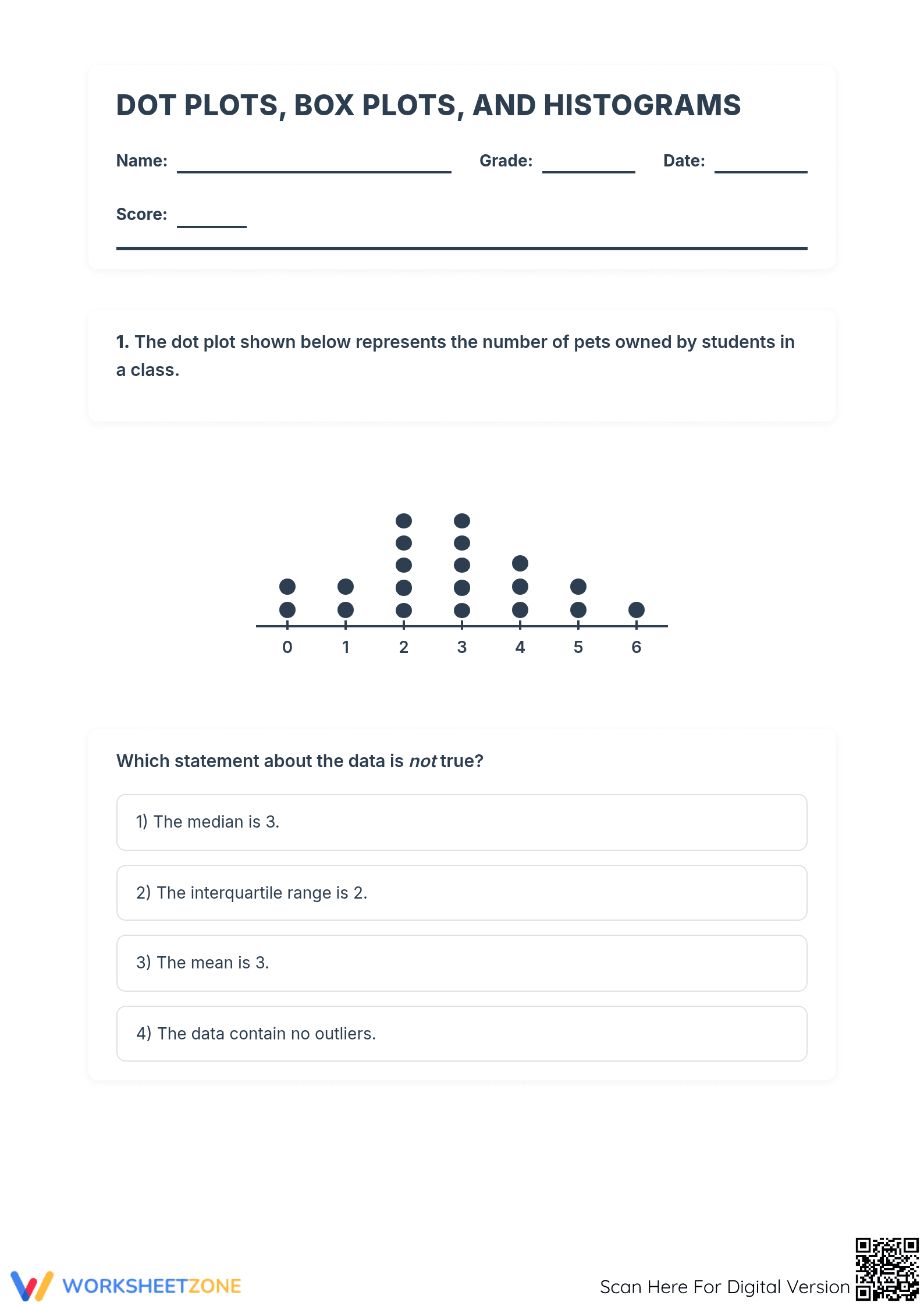 DOT PLOTS, BOX PLOTS, AND HISTOGRAMS

Name: ____ Grade: ____ Date: ____

Score: ____

1. The dot plot shown below represents the number of pets owned by students in a class.

0 1 2 3 4 5 6

Which statement about the data is not true?

1) The median is 3.

2) The interquartile range is 2.

3) The mean is 3.

4) The data contain no outliers.

WORKSHEETZONE

Scan Here For Digital Version